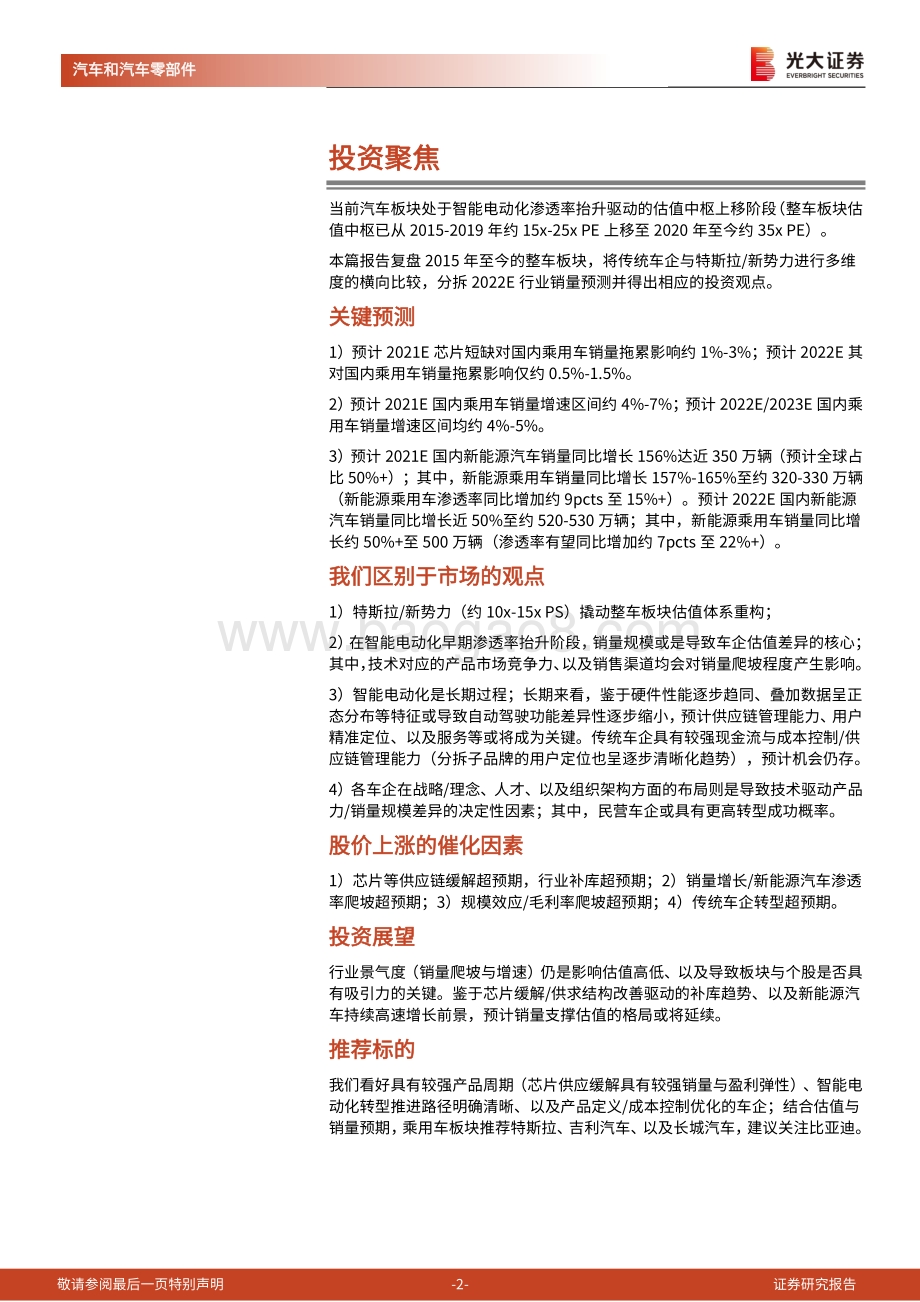 汽车和汽车零部件

光大证券
EVERBRIGHT SECURITIES

投资聚焦

当前汽车板块处于智能电动化渗透率抬升驱动的估值中枢上移阶段（整车板块估值中枢已从 2015-2019 年约 15x-25x PE 上移至 2020 年至今约 35x PE）。

本篇报告复盘 2015 年至今的整车板块，将传统车企与特斯拉/新势力进行多维度的横向比较，分拆 2022E 行业销量预测并得出相应的投资观点。

关键预测

1）预计 2021E 芯片短缺对国内乘用车销量拖累影响约 1%-3%；预计 2022E 其对国内乘用车销量拖累影响仅约 0.5%-1.5%。

2）预计 2021E 国内乘用车销量增速区间约 4%-7%；预计 2022E/2023E 国内乘用车销量增速区间均约 4%-5%。

3）预计 2021E 国内新能源汽车销量同比增长 156%达近 350 万辆（预计全球占比 50%+）；其中，新能源乘用车销量同比增长 157%-165%至约 320-330 万辆（新能源乘用车渗透率同比增加约 9pcts 至 15%+）。预计 2022E 国内新能源汽车销量同比增长近 50%至约 520-530 万辆；其中，新能源乘用车销量同比增长约 50%+至 500 万辆（渗透率有望同比增加约 7pcts 至 22%+）。

我们区别于市场的观点

1）特斯拉/新势力（约 10x-15x PS）撬动整车板块估值体系重构；

2）在智能电动化早期渗透率抬升阶段，销量规模或是导致车企估值差异的核心；其中，技术对应的产品市场竞争力、以及销售渠道均会对销量爬坡程度产生影响。

3）智能电动化是长期过程；长期来看，鉴于硬件性能逐步趋同、叠加数据呈正态分布等特征或导致自动驾驶功能差异性逐步缩小，预计供应链管理能力、用户精准定位、以及服务等或将成为关键。传统车企具有较强现金流与成本控制/供应链管理能力（分拆子品牌的用户定位也呈逐步清晰化趋势），预计机会仍存。

4）各车企在战略/理念、人才、以及组织架构方面的布局则是导致技术驱动产品力/销量规模差异的决定性因素；其中，民营车企或具有更高转型成功概率。

股价上涨的催化因素

1）芯片等供应链缓解超预期，行业补库超预期；2）销量增长/新能源汽车渗透率爬坡超预期；3）规模效应/毛利率爬坡超预期；4）传统车企转型超预期。

投资展望

行业景气度（销量爬坡与增速）仍是影响估值高低、以及导致板块与个股是否具有吸引力的关键。鉴于芯片缓解/供求结构改善驱动的补库趋势、以及新能源汽车持续高速增长前景，预计销量支撑估值的格局或将延续。

推荐标的

我们看好具有较强产品周期（芯片供应缓解具有较强销量与盈利弹性）、智能电动化转型推进路径明确清晰、以及产品定义/成本控制优化的车企；结合估值与销量预期，乘用车板块推荐特斯拉、吉利汽车、以及长城汽车，建议关注比亚迪。

敬请参阅最后一页特别声明 -2- 证券研究报告